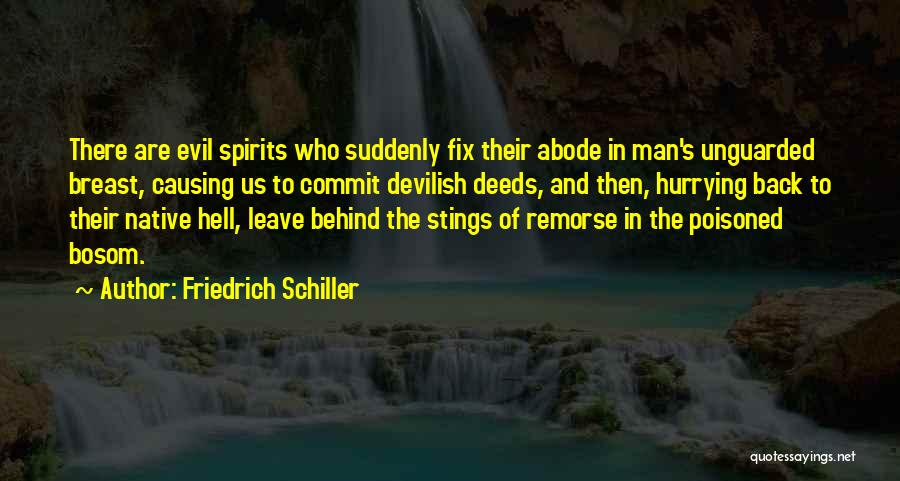 There are evil spirits who suddenly fix their abode in man's unguarded breast, causing us to commit devilish deeds, and then, hurrying back to their native hell, leave behind the stings of remorse in the poisoned bosom.

~ Author: Friedrich Schiller

quotessayings.net